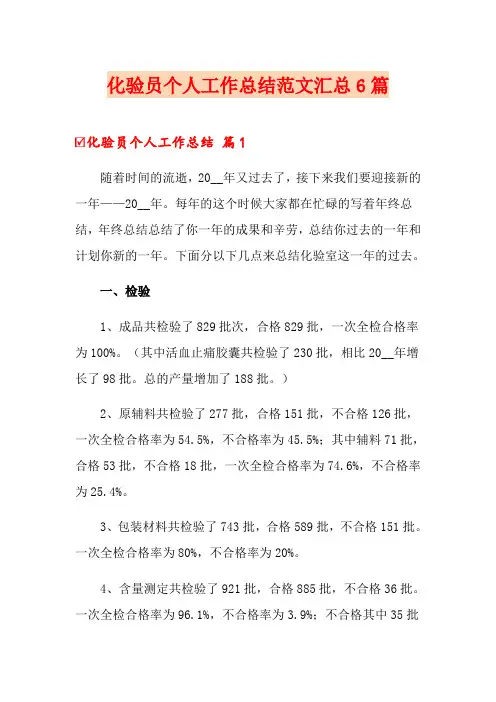 化验员个人工作总结范文汇总6篇

☑化验员个人工作总结 篇1

随着时间的流逝，20__年又过去了，接下来我们要迎接新的一年——20__年。每年的这个时候大家都在忙碌的写着年终总结，年终总结总结了你一年的成果和辛劳，总结你过去的一年和计划你新的一年。下面分以下几点来总结化验室这一年的过去。

一、检验

1、成品共检验了829批次，合格829批，一次全检合格率为100%。（其中活血止痛胶囊共检验了230批，相比20__年增长了98批。总的产量增加了188批。）

2、原辅料共检验了277批，合格151批，不合格126批，一次全检合格率为54.5%，不合格率为45.5%；其中辅料71批，合格53批，不合格18批，一次全检合格率为74.6%，不合格率为25.4%。

3、包装材料共检验了743批，合格589批，不合格151批。一次全检合格率为80%，不合格率为20%。

4、含量测定共检验了921批，合格885批，不合格36批。一次全检合格率为96.1%，不合格率为3.9%；不合格其中35批